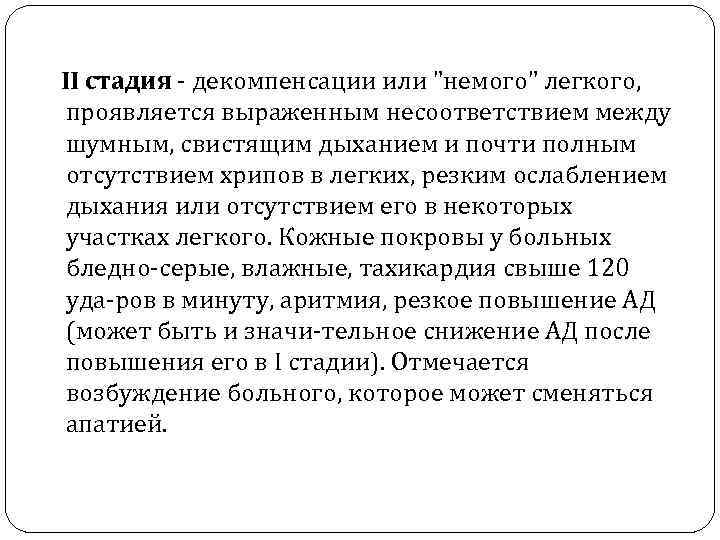 II стадия - декомпенсации или "немого" легкого, проявляется выраженным несоответствием между шумным, свистящим дыханием и почти полным отсутствием хрипов в легких, резким ослаблением дыхания или отсутствием его в некоторых участках легкого. Кожные покровы у больных бледно-серые, влажные, тахикардия свыше 120 уда-ров в минуту, аритмия, резкое повышение АД (может быть и значи-тельное снижение АД после повышения его в I стадии). Отмечается возбуждение больного, которое может сменяться апатией.